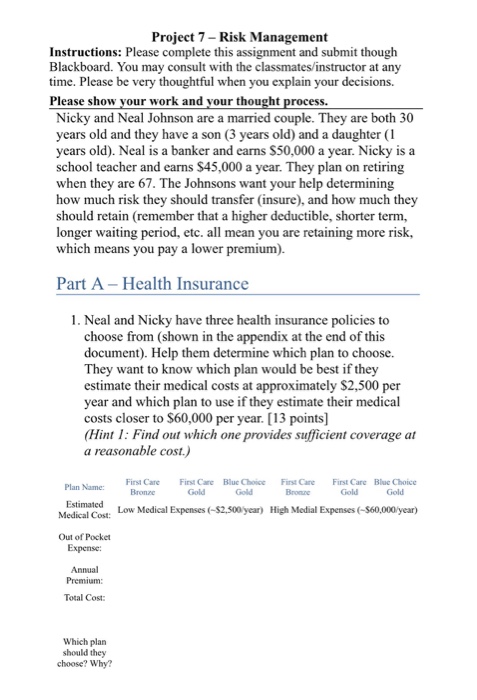 Project 7 – Risk Management
Instructions: Please complete this assignment and submit though Blackboard. You may consult with the classmates/instructor at any time. Please be very thoughtful when you explain your decisions.
Please show your work and your thought process.
Nicky and Neal Johnson are a married couple. They are both 30 years old and they have a son (3 years old) and a daughter (1 years old). Neal is a banker and earns $50,000 a year. Nicky is a school teacher and earns $45,000 a year. They plan on retiring when they are 67. The Johnsons want your help determining how much risk they should transfer (insure), and how much they should retain (remember that a higher deductible, shorter term, longer waiting period, etc. all mean you are retaining more risk, which means you pay a lower premium).

Part A – Health Insurance

1. Neal and Nicky have three health insurance policies to choose from (shown in the appendix at the end of this document). Help them determine which plan to choose. They want to know which plan would be best if they estimate their medical costs at approximately $2,500 per year and which plan to use if they estimate their medical costs closer to $60,000 per year. [13 points]
(Hint 1: Find out which one provides sufficient coverage at a reasonable cost.)

| Plan Name: | First Care Bronze | First Care Gold | Blue Choice Gold | First Care Bronze | First Care Gold | Blue Choice Gold |
|---|---|---|---|---|---|---|
| Estimated Medical Cost: | Low Medical Expenses (~$2,500/year) | | | High Medial Expenses (~$60,000/year) | | |
| Out of Pocket Expense: | | | | | | |
| Annual Premium: | | | | | | |
| Total Cost: | | | | | | |
| Which plan should they choose? Why? | | | | | | |